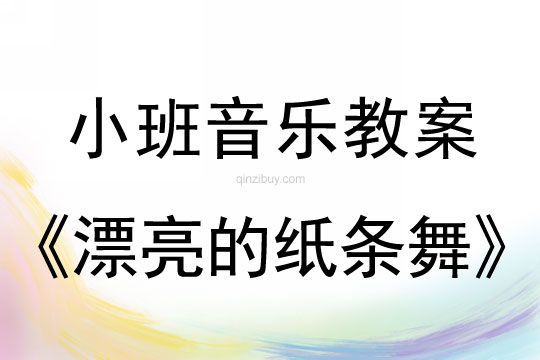 小班音乐教案

qinzibuy.com

《漂亮的纸条舞》